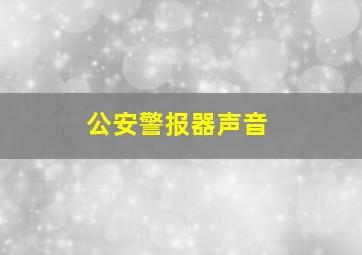 公安警报器声音